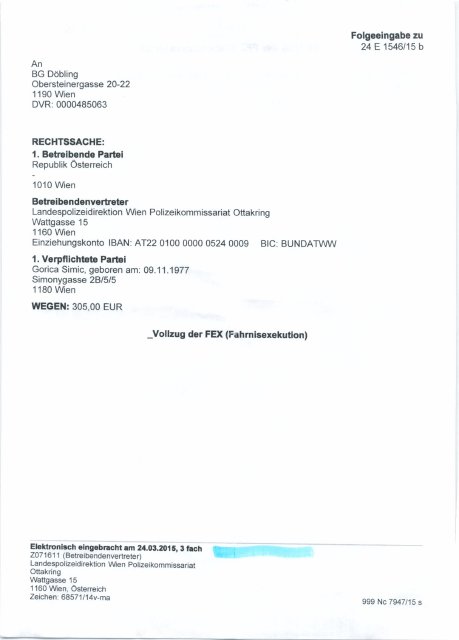 Folgeeingabe zu
24 E 1546/15 b

An
BG Döbling
Obersteinergasse 20-22
1190 Wien
DVR: 0000485063

RECHTSSACHE:
1. Betreibende Partei
Republik Österreich
-
1010 Wien

Betreibendenvertreter
Landespolizeidirektion Wien Polizeikommissariat Ottakring
Wattgasse 15
1160 Wien
Einziehungskonto IBAN: AT22 0100 0000 0524 0009 BIC: BUNDATWW

1. Verpflichtete Partei
Gorica Simic, geboren am: 09.11.1977
Simonygasse 2B/5/5
1180 Wien

WEGEN: 305,00 EUR

_Vollzug der FEX (Fahrnisexekution)

Elektronisch eingebracht am 24.03.2015, 3 fach
Z071611 (Betreibendenvertreter)
Landespolizeidirektion Wien Polizeikommissariat Ottakring
Wattgasse 15
1160 Wien, Österreich
Zeichen: 68571/14v-ma

999 Nc 7947/15 s